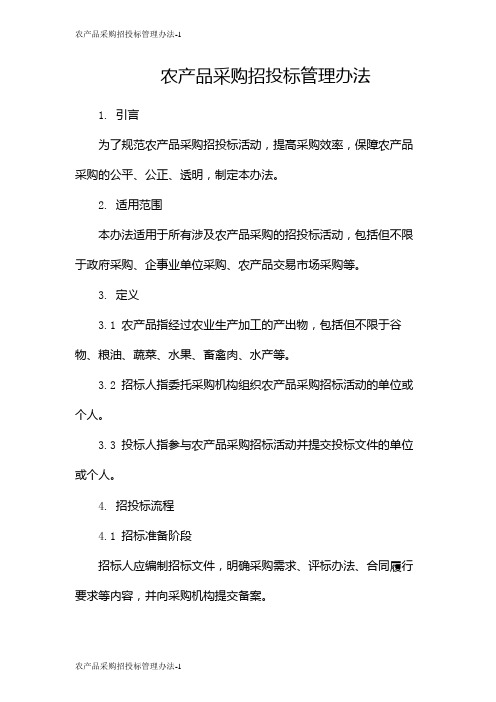 农产品采购招投标管理办法-1

农产品采购招投标管理办法

1. 引言

为了规范农产品采购招投标活动，提高采购效率，保障农产品采购的公平、公正、透明，制定本办法。

2. 适用范围

本办法适用于所有涉及农产品采购的招投标活动，包括但不限于政府采购、企事业单位采购、农产品交易市场采购等。

3. 定义

3.1 农产品指经过农业生产加工的产出物，包括但不限于谷物、粮油、蔬菜、水果、畜禽肉、水产等。

3.2 招标人指委托采购机构组织农产品采购招标活动的单位或个人。

3.3 投标人指参与农产品采购招标活动并提交投标文件的单位或个人。

4. 招投标流程

4.1 招标准备阶段

招标人应编制招标文件，明确采购需求、评标办法、合同履行要求等内容，并向采购机构提交备案。

农产品采购招投标管理办法-1